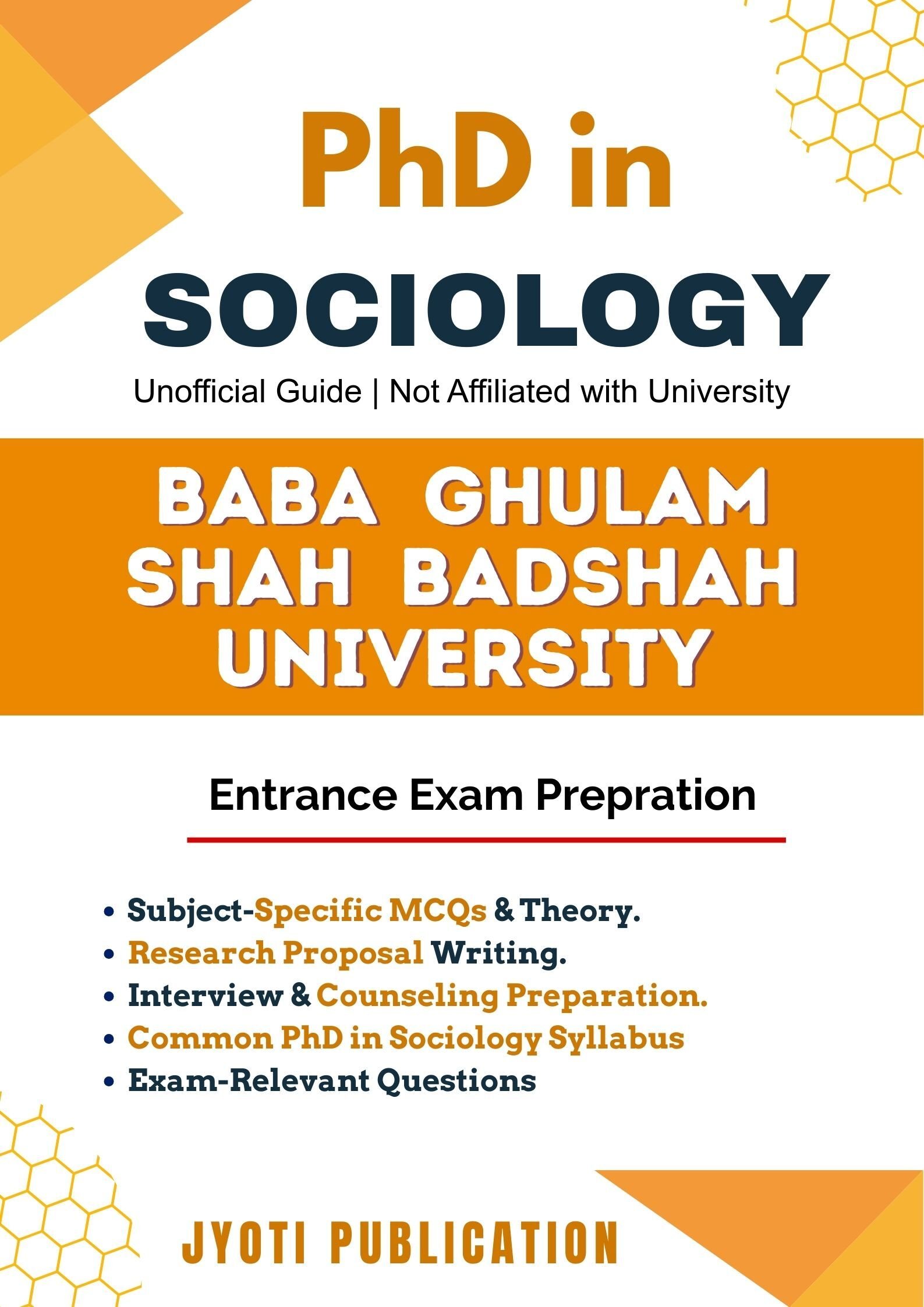 PhD in
SOCIOLOGY

Unofficial Guide | Not Affiliated with University

BABA GHULAM SHAH BADSHAH UNIVERSITY

Entrance Exam Prepration

• Subject-Specific MCQs & Theory.
• Research Proposal Writing.
• Interview & Counseling Preparation.
• Common PhD in Sociology Syllabus
• Exam-Relevant Questions

JYOTI PUBLICATION